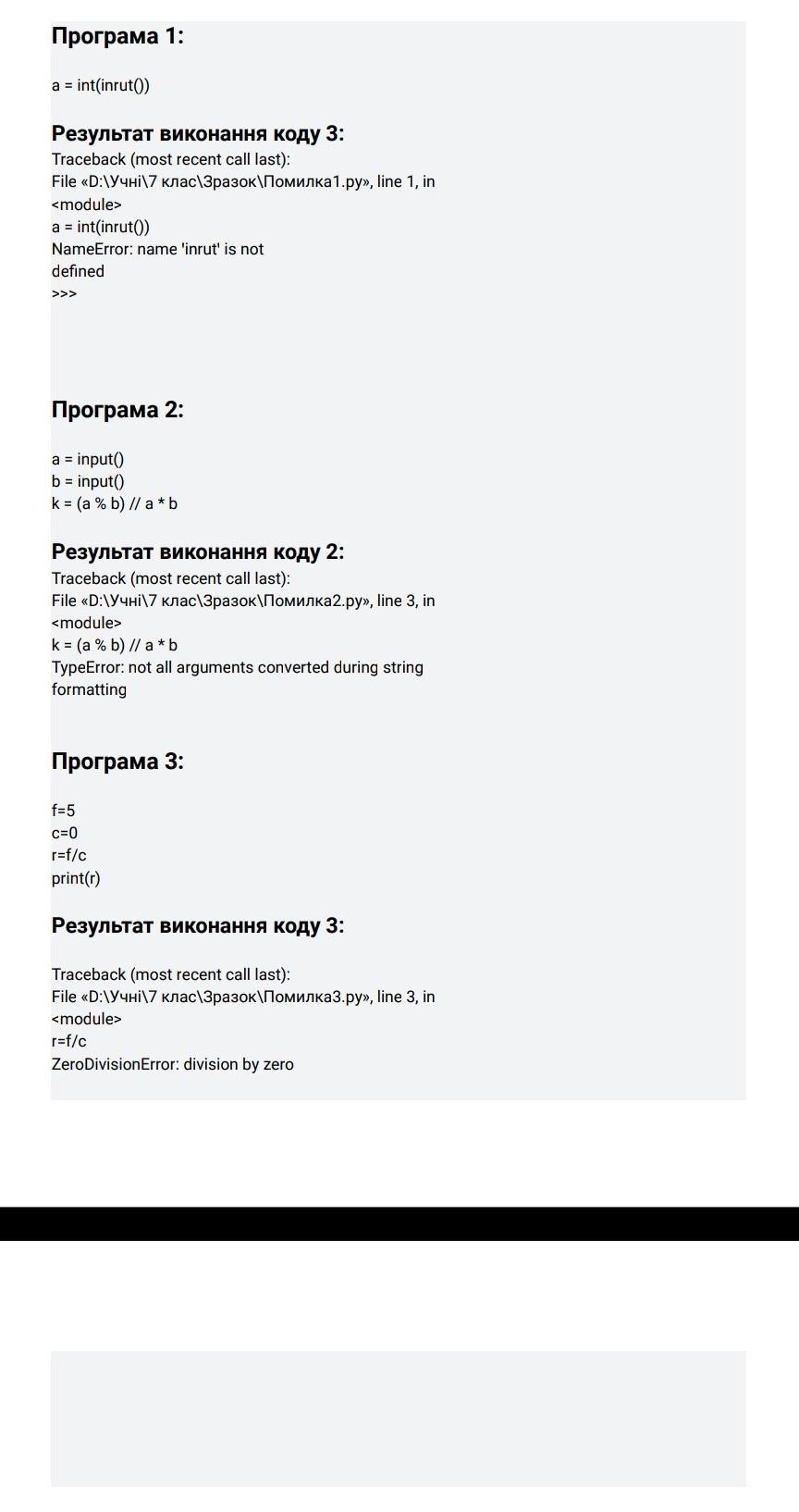 Програма 1:

a = int(inrut())

Результат виконання коду 3:
Traceback (most recent call last):
File «D:\Учні\7 клас\Зразок\Помилка1.py», line 1, in <module>
a = int(inrut())
NameError: name 'inrut' is not defined
>>>

Програма 2:

a = input()
b = input()
k = (a % b) // a * b

Результат виконання коду 2:
Traceback (most recent call last):
File «D:\Учні\7 клас\Зразок\Помилка2.py», line 3, in <module>
k = (a % b) // a * b
TypeError: not all arguments converted during string formatting

Програма 3:

f=5
c=0
r=f/c
print(r)

Результат виконання коду 3:

Traceback (most recent call last):
File «D:\Учні\7 клас\Зразок\Помилка3.py», line 3, in <module>
r=f/c
ZeroDivisionError: division by zero